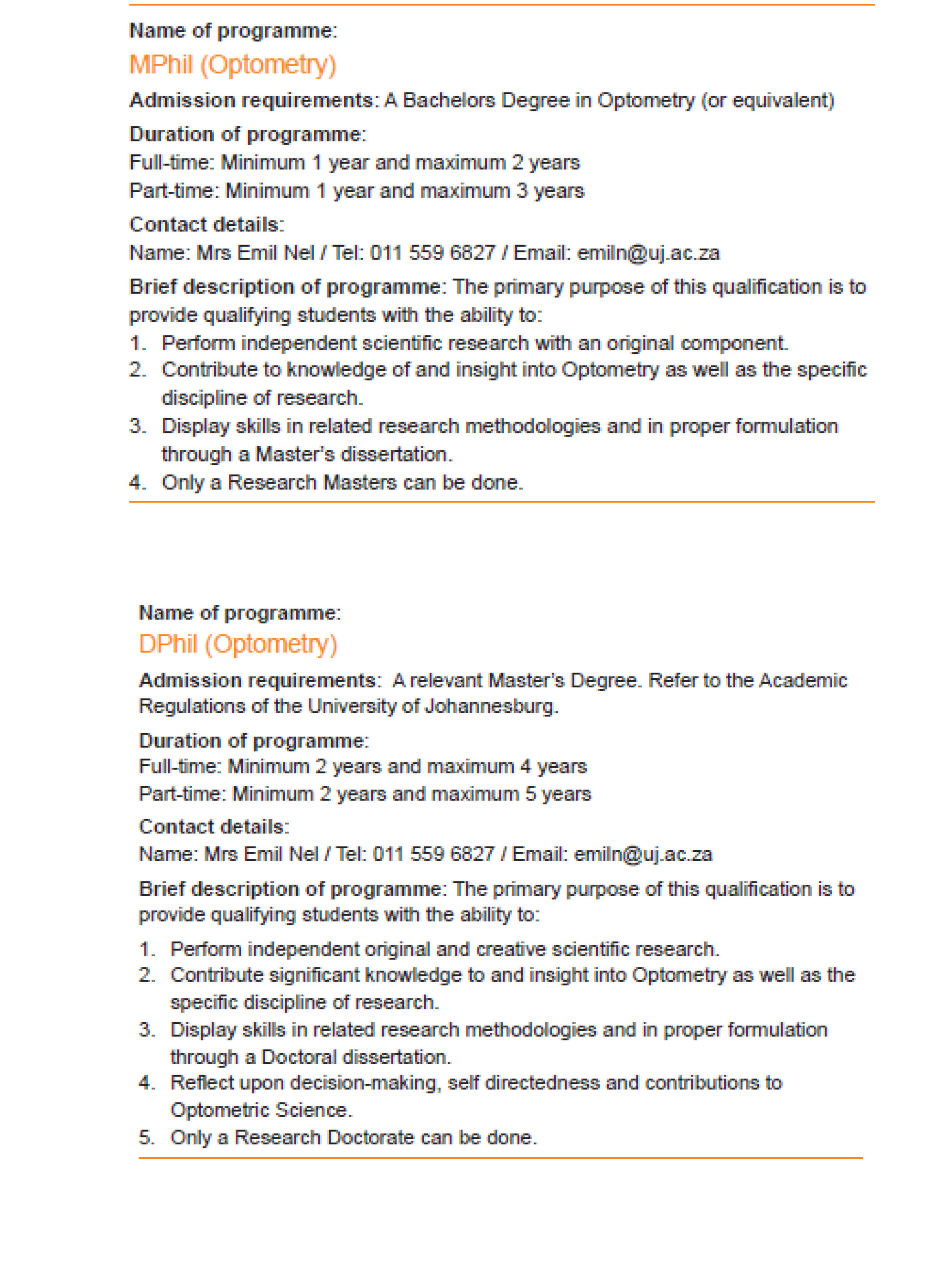 Name of programme:
MPhil (Optometry)

Admission requirements: A Bachelors Degree in Optometry (or equivalent)

Duration of programme:
Full-time: Minimum 1 year and maximum 2 years
Part-time: Minimum 1 year and maximum 3 years

Contact details:
Name: Mrs Emil Nel / Tel: 011 559 6827 / Email: emiln@uj.ac.za

Brief description of programme: The primary purpose of this qualification is to provide qualifying students with the ability to:
1. Perform independent scientific research with an original component.
2. Contribute to knowledge of and insight into Optometry as well as the specific discipline of research.
3. Display skills in related research methodologies and in proper formulation through a Master's dissertation.
4. Only a Research Masters can be done.

Name of programme:
DPhil (Optometry)

Admission requirements: A relevant Master's Degree. Refer to the Academic Regulations of the University of Johannesburg.

Duration of programme:
Full-time: Minimum 2 years and maximum 4 years
Part-time: Minimum 2 years and maximum 5 years

Contact details:
Name: Mrs Emil Nel / Tel: 011 559 6827 / Email: emiln@uj.ac.za

Brief description of programme: The primary purpose of this qualification is to provide qualifying students with the ability to:
1. Perform independent original and creative scientific research.
2. Contribute significant knowledge to and insight into Optometry as well as the specific discipline of research.
3. Display skills in related research methodologies and in proper formulation through a Doctoral dissertation.
4. Reflect upon decision-making, self directedness and contributions to Optometric Science.
5. Only a Research Doctorate can be done.